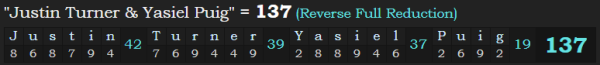 "Justin Turner & Yasiel Puig" = 137 (Reverse Full Reduction)

| J | u | s | t | i | n | 42 | T | u | r | n | e | r | 39 | Y | a | s | i | e | l | 37 | P | u | i | g | 19 | 137 |
|---|---|---|---|---|---|---|---|---|---|---|---|---|---|---|---|---|---|---|---|---|---|---|---|---|---|---|
| 8 | 6 | 8 | 7 | 9 | 4 | | 7 | 6 | 9 | 4 | 4 | 9 | | 2 | 8 | 8 | 9 | 4 | 6 | | 2 | 6 | 9 | 2 | | |